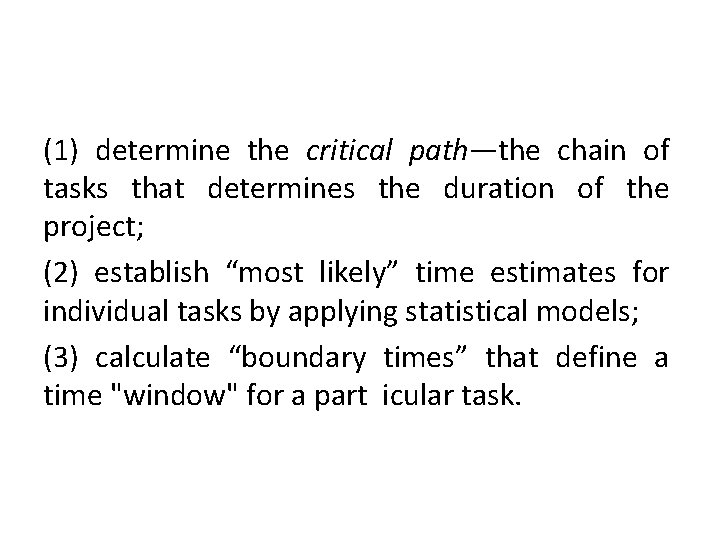 (1) determine the critical path—the chain of tasks that determines the duration of the project;

(2) establish "most likely" time estimates for individual tasks by applying statistical models;

(3) calculate "boundary times" that define a time "window" for a part icular task.